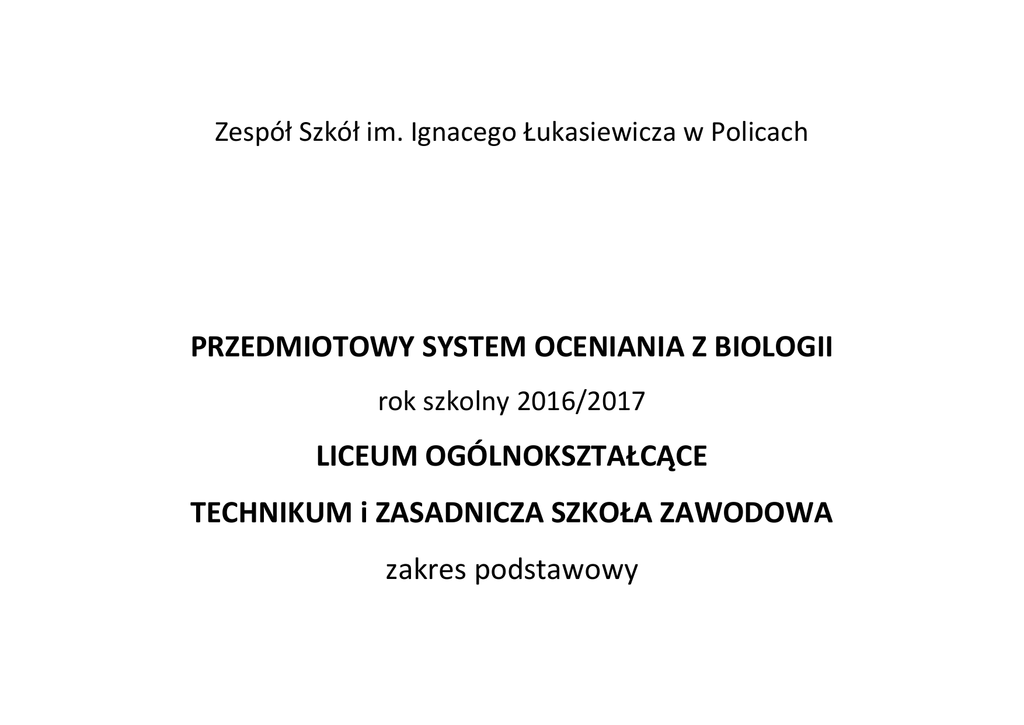 Zespół Szkół im. Ignacego Łukasiewicza w Policach

PRZEDMIOTOWY SYSTEM OCENIANIA Z BIOLOGII

rok szkolny 2016/2017

LICEUM OGÓLNOKSZTAŁCĄCE

TECHNIKUM i ZASADNICZA SZKOŁA ZAWODOWA

zakres podstawowy